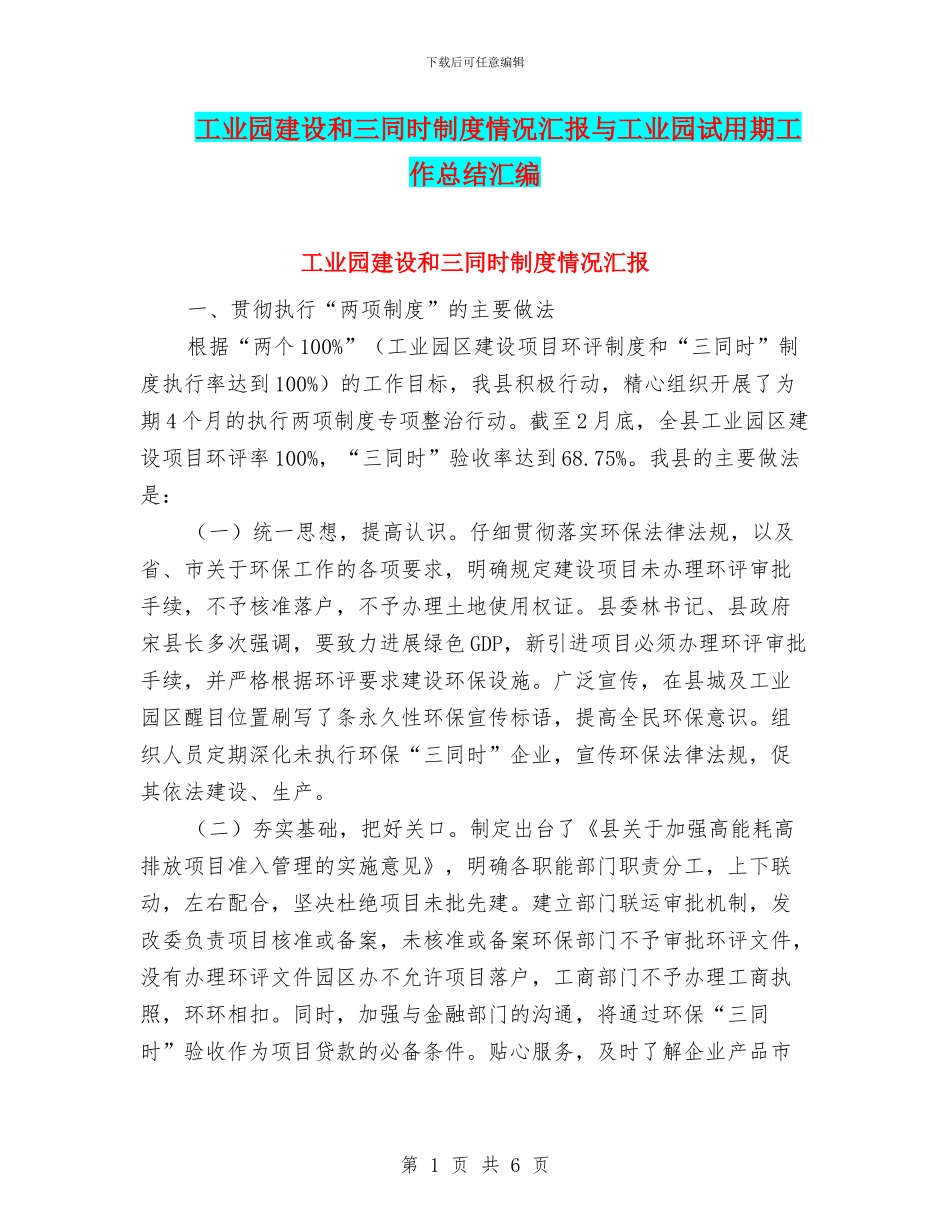 下载后可任意编辑

工业园建设和三同时制度情况汇报与工业园试用期工作总结汇编

工业园建设和三同时制度情况汇报

一、贯彻执行“两项制度”的主要做法

根据“两个100%”（工业园区建设项目环评制度和“三同时”制度执行率达到100%）的工作目标，我县积极行动，精心组织开展了为期4个月的执行两项制度专项整治行动。截至2月底，全县工业园区建设项目环评率100%，“三同时”验收率达到68.75%。我县的主要做法是：

（一）统一思想，提高认识。仔细贯彻落实环保法律法规，以及省、市关于环保工作的各项要求，明确规定建设项目未办理环评审批手续，不予核准落户，不予办理土地使用权证。县委林书记、县政府宋县长多次强调，要致力进展绿色GDP，新引进项目必须办理环评审批手续，并严格根据环评要求建设环保设施。广泛宣传，在县城及工业园区醒目位置刷写了条永久性环保宣传标语，提高全民环保意识。组织人员定期深化未执行环保“三同时”企业，宣传环保法律法规，促其依法建设、生产。

（二）夯实基础，把好关口。制定出台了《县关于加强高能耗高排放项目准入管理的实施意见》，明确各职能部门职责分工，上下联动，左右配合，坚决杜绝项目未批先建。建立部门联运审批机制，发改委负责项目核准或备案，未核准或备案环保部门不予审批环评文件，没有办理环评文件园区办不允许项目落户，工商部门不予办理工商执照，环环相扣。同时，加强与金融部门的沟通，将通过环保“三同时”验收作为项目贷款的必备条件。贴心服务，及时了解企业产品市

第 1 页 共 6 页